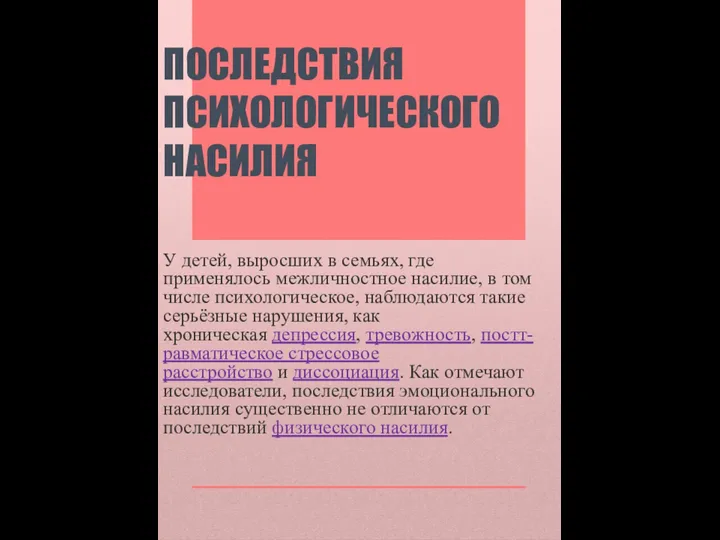 ПОСЛЕДСТВИЯ ПСИХОЛОГИЧЕСКОГО НАСИЛИЯ

У детей, выросших в семьях, где применялось межличностное насилие, в том числе психологическое, наблюдаются такие серьёзные нарушения, как хроническая депрессия, тревожность, посттравматическое стрессовое расстройство и диссоциация. Как отмечают исследователи, последствия эмоционального насилия существенно не отличаются от последствий физического насилия.